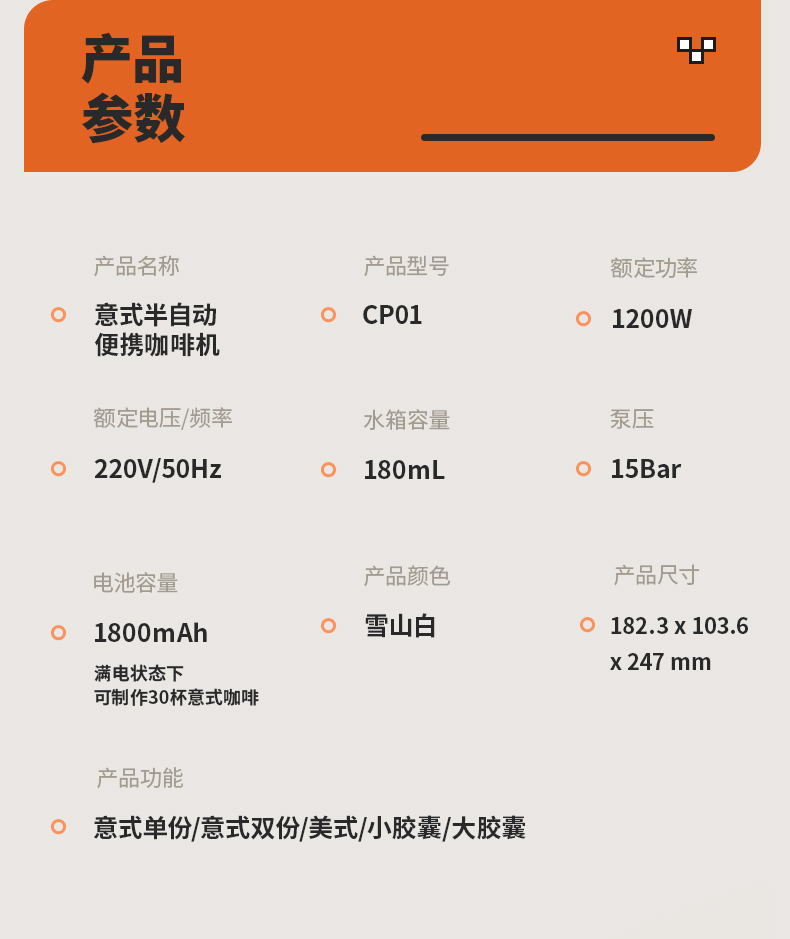 产品
参数

产品名称

意式半自动
便携咖啡机

产品型号

CP01

额定功率

1200W

额定电压/频率

220V/50Hz

水箱容量

180mL

泵压

15Bar

电池容量

1800mAh

满电状态下
可制作30杯意式咖啡

产品颜色

雪山白

产品尺寸

182.3 x 103.6 x 247 mm

产品功能

意式单份/意式双份/美式/小胶囊/大胶囊